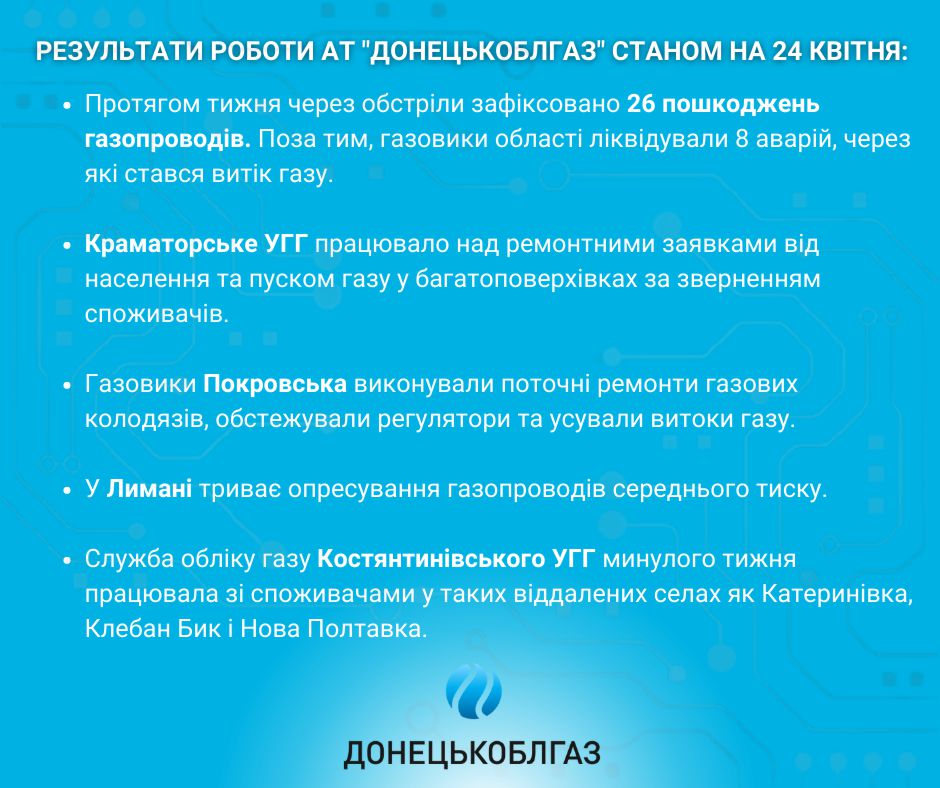 РЕЗУЛЬТАТИ РОБОТИ АТ "ДОНЕЦЬКОБЛГАЗ" СТАНОМ НА 24 КВІТНЯ:

• Протягом тижня через обстріли зафіксовано 26 пошкоджень газопроводів. Поза тим, газовики області ліквідували 8 аварій, через які стався витік газу.

• Краматорське УГГ працювало над ремонтними заявками від населення та пуском газу у багатоповерхівках за зверненням споживачів.

• Газовики Покровська виконували поточні ремонти газових колодязів, обстежували регулятори та усували витоки газу.

• У Лимані триває опресування газопроводів середнього тиску.

• Служба обліку газу Костянтинівського УГГ минулого тижня працювала зі споживачами у таких віддалених селах як Катеринівка, Клебан Бик і Нова Полтавка.

ДОНЕЦЬКОБЛГАЗ